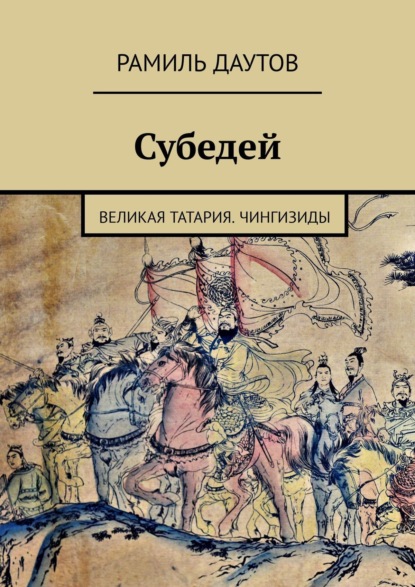 РАМИЛЬ ДАУТОВ

Субедей

ВЕЛИКАЯ ТАТАРИЯ. ЧИНГИЗИДЫ